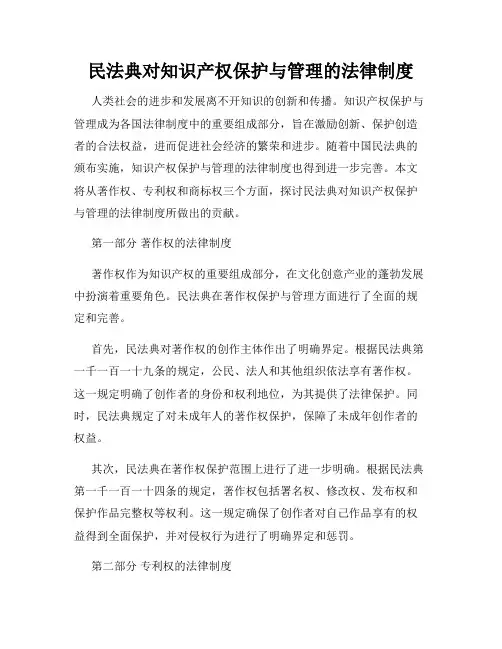 民法典对知识产权保护与管理的法律制度

人类社会的进步和发展离不开知识的创新和传播。知识产权保护与管理成为各国法律制度中的重要组成部分，旨在激励创新、保护创造者的合法权益，进而促进社会经济的繁荣和进步。随着中国民法典的颁布实施，知识产权保护与管理的法律制度也得到进一步完善。本文将从著作权、专利权和商标权三个方面，探讨民法典对知识产权保护与管理的法律制度所做出的贡献。

第一部分 著作权的法律制度

著作权作为知识产权的重要组成部分，在文化创意产业的蓬勃发展中扮演着重要角色。民法典在著作权保护与管理方面进行了全面的规定和完善。

首先，民法典对著作权的创作主体作出了明确界定。根据民法典第一千一百一十九条的规定，公民、法人和其他组织依法享有著作权。这一规定明确了创作者的身份和权利地位，为其提供了法律保护。同时，民法典规定了对未成年人的著作权保护，保障了未成年创作者的权益。

其次，民法典在著作权保护范围上进行了进一步明确。根据民法典第一千一百一十四条的规定，著作权包括署名权、修改权、发布权和保护作品完整权等权利。这一规定确保了创作者对自己作品享有的权益得到全面保护，并对侵权行为进行了明确界定和惩罚。

第二部分 专利权的法律制度